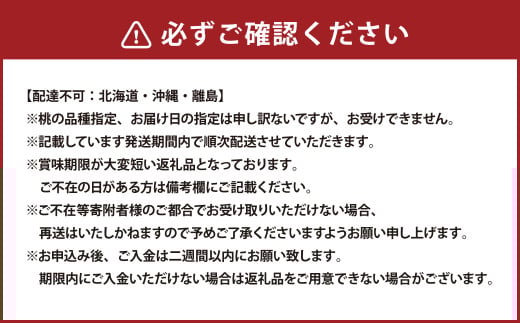 必ずご確認ください

【配達不可：北海道・沖縄・離島】
※桃の品種指定、お届け日の指定は申し訳ないですが、お受けできません。
※記載しています発送期間内で順次配送させていただきます。
※賞味期限が大変短い返礼品となっております。
ご不在の日がある方は備考欄にご記載ください。
※ご不在等寄附者様のご都合でお受け取りいただけない場合、
再送はいたしかねますので予めご了承くださいますようお願い申し上げます。
※お申込み後、ご入金は二週間以内にお願い致します。
期限内にご入金いただけない場合は返礼品をご用意できない場合がございます。